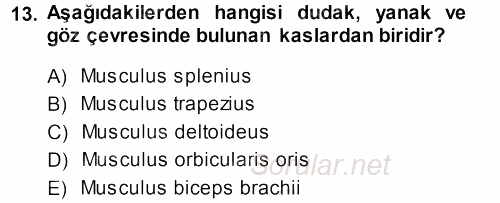 13. Aşağıdakilerden hangisi dudak, yanak ve göz çevresinde bulunan kaslardan biridir?

A) Musculus splenius
B) Musculus trapezius
C) Musculus deltoideus
D) Musculus orbicularis oris
E) Musculus biceps brachii

Sorular.net